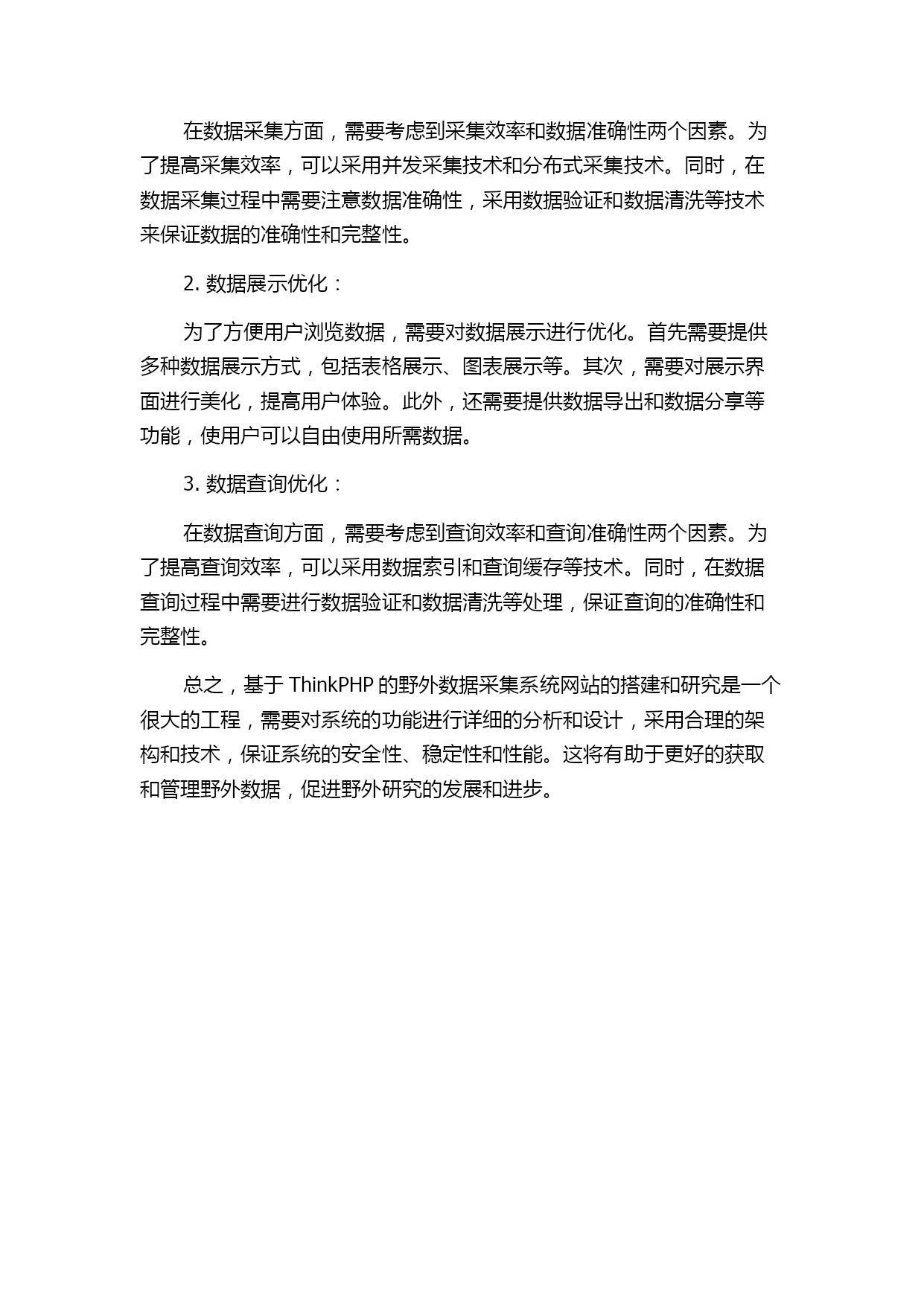 在数据采集方面，需要考虑到采集效率和数据准确性两个因素。为了提高采集效率，可以采用并发采集技术和分布式采集技术。同时，在数据采集过程中需要注意数据准确性，采用数据验证和数据清洗等技术来保证数据的准确性和完整性。

2. 数据展示优化：

为了方便用户浏览数据，需要对数据展示进行优化。首先需要提供多种数据展示方式，包括表格展示、图表展示等。其次，需要对展示界面进行美化，提高用户体验。此外，还需要提供数据导出和数据分享等功能，使用户可以自由使用所需数据。

3. 数据查询优化：

在数据查询方面，需要考虑到查询效率和查询准确性两个因素。为了提高查询效率，可以采用数据索引和查询缓存等技术。同时，在数据查询过程中需要进行数据验证和数据清洗等处理，保证查询的准确性和完整性。

总之，基于 ThinkPHP 的野外数据采集系统网站的搭建和研究是一个很大的工程，需要对系统的功能进行详细的分析和设计，采用合理的架构和技术，保证系统的安全性、稳定性和性能。这将有助于更好的获取和管理野外数据，促进野外研究的发展和进步。